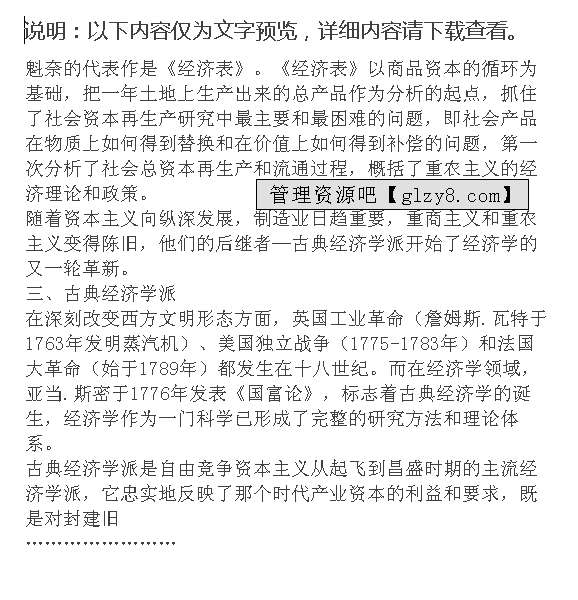 说明：以下内容仅为文字预览，详细内容请下载查看。

魁奈的代表作是《经济表》。《经济表》以商品资本的循环为基础，把一年土地上生产出来的总产品作为分析的起点，抓住了社会资本再生产研究中最主要和最困难的问题，即社会产品在物质上如何得到替换和在价值上如何得到补偿的问题，第一次分析了社会总资本再生产和流通过程，概括了重农主义的经济理论和政策。

管理资源吧【glzy8.com】

随着资本主义向纵深发展，制造业日趋重要，重商主义和重农主义变得陈旧，他们的后继者—古典经济学派开始了经济学的又一轮革新。

三、古典经济学派

在深刻改变西方文明形态方面，英国工业革命（詹姆斯.瓦特于1763年发明蒸汽机）、美国独立战争（1775-1783年）和法国大革命（始于1789年）都发生在十八世纪。而在经济学领域，亚当.斯密于1776年发表《国富论》，标志着古典经济学的诞生，经济学作为一门科学已形成了完整的研究方法和理论体系。

古典经济学派是自由竞争资本主义从起飞到昌盛时期的主流经济学派，它忠实地反映了那个时代产业资本的利益和要求，既是对封建旧

........................